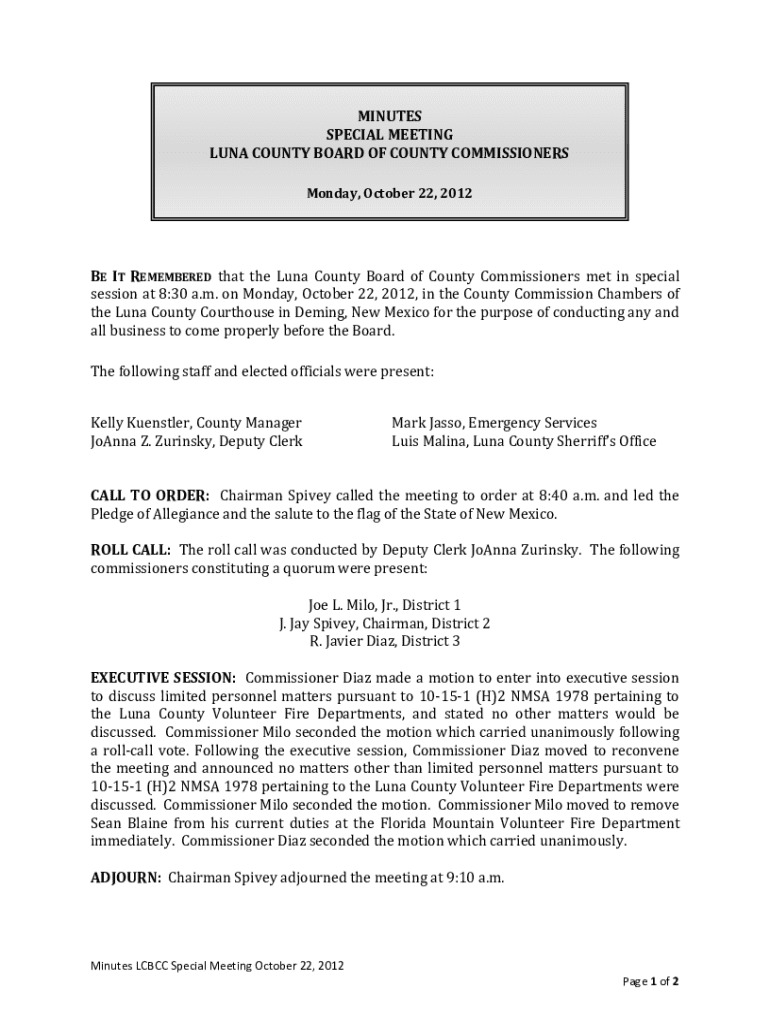 MINUTES
SPECIAL MEETING
LUNA COUNTY BOARD OF COUNTY COMMISSIONERS

Monday, October 22, 2012

BE IT REMEMBERED that the Luna County Board of County Commissioners met in special session at 8:30 a.m. on Monday, October 22, 2012, in the County Commission Chambers of the Luna County Courthouse in Deming, New Mexico for the purpose of conducting any and all business to come properly before the Board.

The following staff and elected officials were present:

Kelly Kuenstler, County Manager
JoAnna Z. Zurinsky, Deputy Clerk

Mark Jasso, Emergency Services
Luis Malina, Luna County Sherriff's Office

CALL TO ORDER: Chairman Spivey called the meeting to order at 8:40 a.m. and led the Pledge of Allegiance and the salute to the flag of the State of New Mexico.

ROLL CALL: The roll call was conducted by Deputy Clerk JoAnna Zurinsky. The following commissioners constituting a quorum were present:

Joe L. Milo, Jr., District 1
J. Jay Spivey, Chairman, District 2
R. Javier Diaz, District 3

EXECUTIVE SESSION: Commissioner Diaz made a motion to enter into executive session to discuss limited personnel matters pursuant to 10-15-1 (H)2 NMSA 1978 pertaining to the Luna County Volunteer Fire Departments, and stated no other matters would be discussed. Commissioner Milo seconded the motion which carried unanimously following a roll-call vote. Following the executive session, Commissioner Diaz moved to reconvene the meeting and announced no matters other than limited personnel matters pursuant to 10-15-1 (H)2 NMSA 1978 pertaining to the Luna County Volunteer Fire Departments were discussed. Commissioner Milo seconded the motion. Commissioner Milo moved to remove Sean Blaine from his current duties at the Florida Mountain Volunteer Fire Department immediately. Commissioner Diaz seconded the motion which carried unanimously.

ADJOURN: Chairman Spivey adjourned the meeting at 9:10 a.m.

Minutes LCBCC Special Meeting October 22, 2012

Page 1 of 2